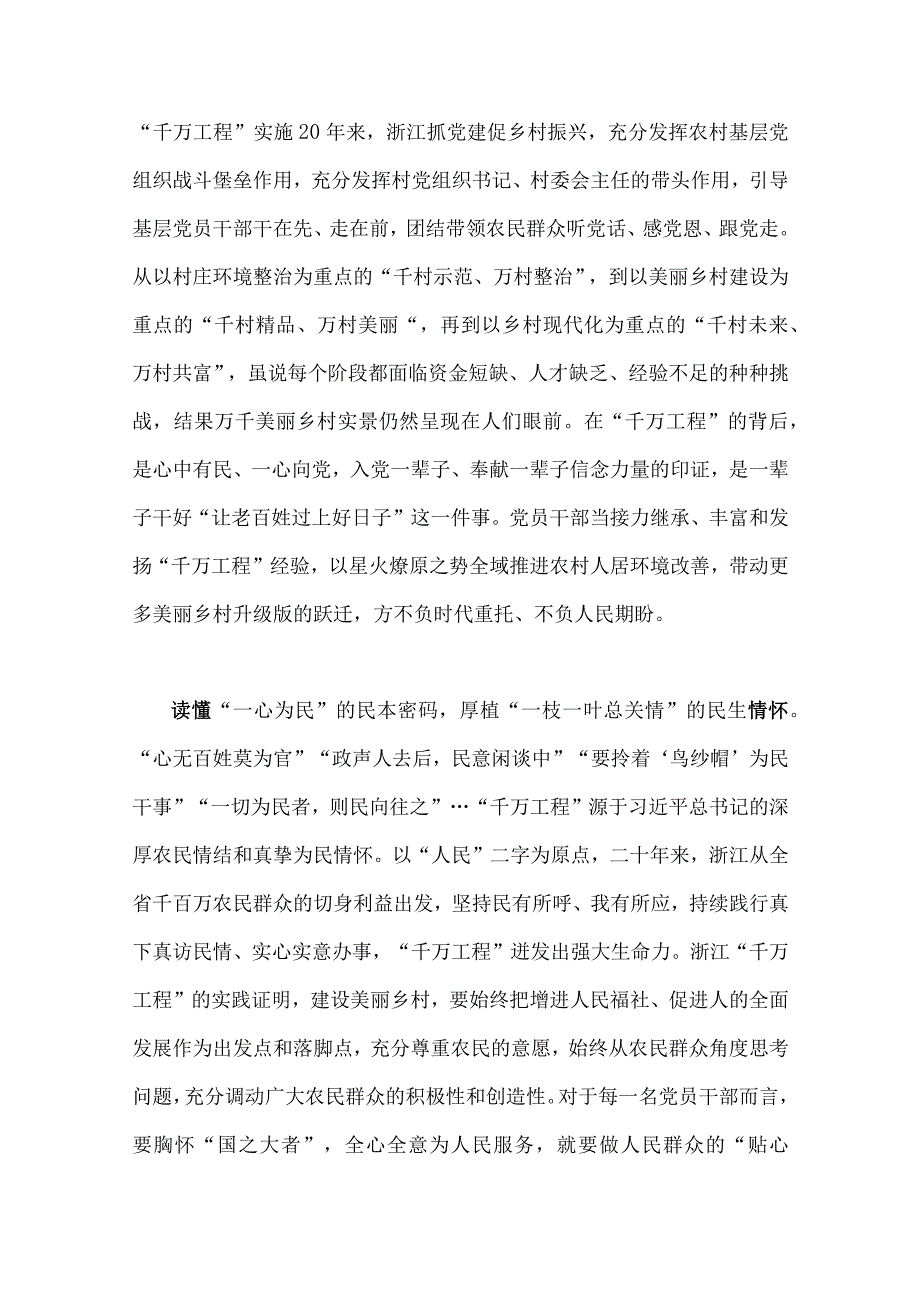 “千万工程”实施20年来，浙江抓党建促乡村振兴，充分发挥农村基层党组织战斗堡垒作用，充分发挥村党组织书记、村委会主任的带头作用，引导基层党员干部干在先、走在前，团结带领农民群众听党话、感党恩、跟党走。从以村庄环境整治为重点的“千村示范、万村整治”，到以美丽乡村建设为重点的“千村精品、万村美丽“，再到以乡村现代化为重点的“千村未来、万村共富”，虽说每个阶段都面临资金短缺、人才缺乏、经验不足的种种挑战，结果万千美丽乡村实景仍然呈现在人们眼前。在“千万工程”的背后，是心中有民、一心向党，入党一辈子、奉献一辈子信念力量的印证，是一辈子干好“让老百姓过上好日子”这一件事。党员干部当接力继承、丰富和发扬“千万工程”经验，以星火燎原之势全域推进农村人居环境改善，带动更多美丽乡村升级版的跃迁，方不负时代重托、不负人民期盼。

读懂“一心为民”的民本密码，厚植“一枝一叶总关情”的民生情怀。“心无百姓莫为官”“政声人去后，民意闲谈中”“要拎着‘乌纱帽’为民干事”“一切为民者，则民向往之”…“千万工程”源于习近平总书记的深厚农民情结和真挚为民情怀。以“人民”二字为原点，二十年来，浙江从全省千百万农民群众的切身利益出发，坚持民有所呼、我有所应，持续践行真下真访民情、实心实意办事，“千万工程”迸发出强大生命力。浙江“千万工程”的实践证明，建设美丽乡村，要始终把增进人民福祉、促进人的全面发展作为出发点和落脚点，充分尊重农民的意愿，始终从农民群众角度思考问题，充分调动广大农民群众的积极性和创造性。对于每一名党员干部而言，要胸怀“国之大者”，全心全意为人民服务，就要做人民群众的“贴心